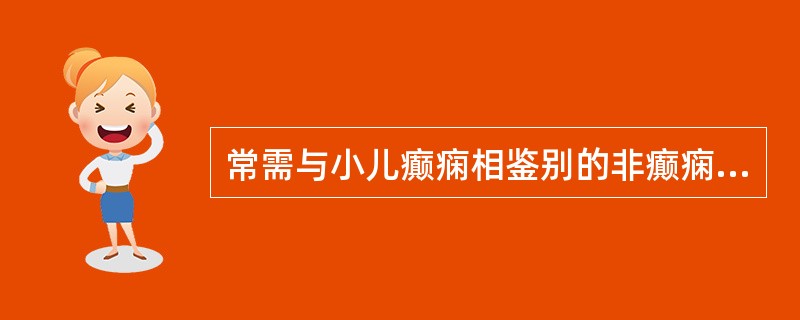 常需与小儿癫痫相鉴别的非癫痫...